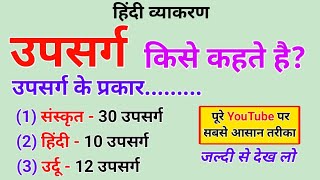 हिंदी व्याकरण

उपसर्ग किसे कहते है?

उपसर्ग के प्रकार.........

(1) संस्कृत - 30 उपसर्ग

(2) हिंदी - 10 उपसर्ग

(3) उर्दू - 12 उपसर्ग

पूरे YouTube पर सबसे आसान तरीका

जल्दी से देख लो